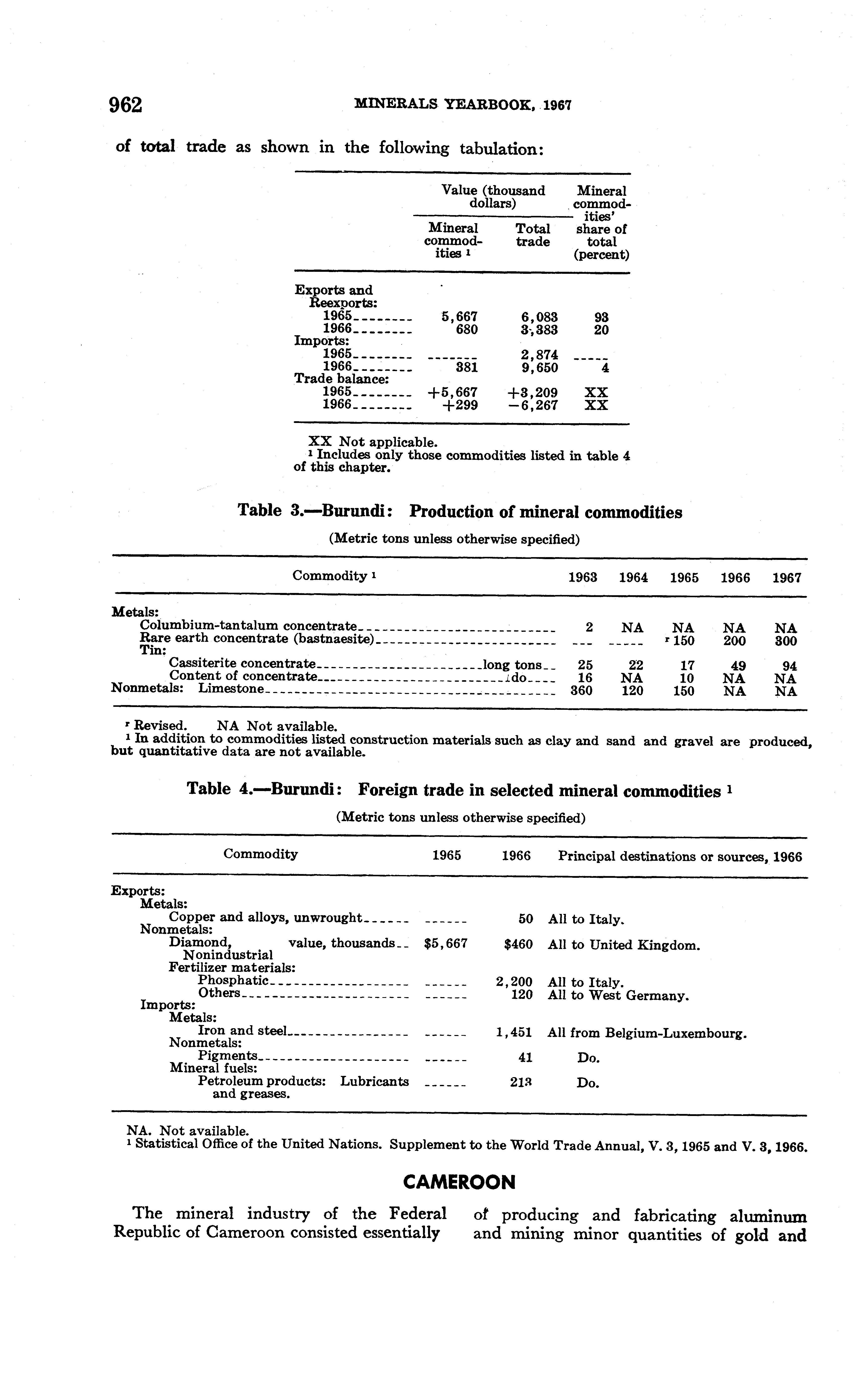 962 MINERALS YEARBOOK, 1967

of total trade as shown in the following tabulation:

| | Value (thousand dollars) Mineral commodities $^1$ | Value (thousand dollars) Total trade | Mineral commodities' share of total (percent) |
|---|---|---|---|
| Exports and Reexports: | | | |
| 1965 | 5,667 | 6,083 | 93 |
| 1966 | 680 | 3,383 | 20 |
| Imports: | | | |
| 1965 | ------- | 2,874 | ----- |
| 1966 | 381 | 9,650 | 4 |
| Trade balance: | | | |
| 1965 | +5,667 | +3,209 | XX |
| 1966 | +299 | −6,267 | XX |

XX Not applicable.
$^1$ Includes only those commodities listed in table 4 of this chapter.

Table 3.—Burundi: Production of mineral commodities

(Metric tons unless otherwise specified)

| Commodity $^1$ | 1963 | 1964 | 1965 | 1966 | 1967 |
|---|---|---|---|---|---|
| Metals: | | | | | |
| Columbium-tantalum concentrate | 2 | NA | NA | NA | NA |
| Rare earth concentrate (bastnaesite) | --- | ----- | $^r$ 150 | 200 | 300 |
| Tin: | | | | | |
| Cassiterite concentrate long tons | 25 | 22 | 17 | 49 | 94 |
| Content of concentrate do | 16 | NA | 10 | NA | NA |
| Nonmetals: Limestone | 360 | 120 | 150 | NA | NA |

$^r$ Revised. NA Not available.
$^1$ In addition to commodities listed construction materials such as clay and sand and gravel are produced, but quantitative data are not available.

Table 4.—Burundi: Foreign trade in selected mineral commodities $^1$

(Metric tons unless otherwise specified)

| Commodity | 1965 | 1966 | Principal destinations or sources, 1966 |
|---|---|---|---|
| Exports: | | | |
| Metals: | | | |
| Copper and alloys, unwrought | ------ | 50 | All to Italy. |
| Nonmetals: | | | |
| Diamond, Nonindustrial value, thousands | $5,667 | $460 | All to United Kingdom. |
| Fertilizer materials: | | | |
| Phosphatic | ------ | 2,200 | All to Italy. |
| Others | ------ | 120 | All to West Germany. |
| Imports: | | | |
| Metals: | | | |
| Iron and steel | ------ | 1,451 | All from Belgium-Luxembourg. |
| Nonmetals: | | | |
| Pigments | ------ | 41 | Do. |
| Mineral fuels: | | | |
| Petroleum products: Lubricants and greases. | ------ | 213 | Do. |

NA. Not available.
$^1$ Statistical Office of the United Nations. Supplement to the World Trade Annual, V. 3, 1965 and V. 3, 1966.

CAMEROON

The mineral industry of the Federal Republic of Cameroon consisted essentially

of producing and fabricating aluminum and mining minor quantities of gold and